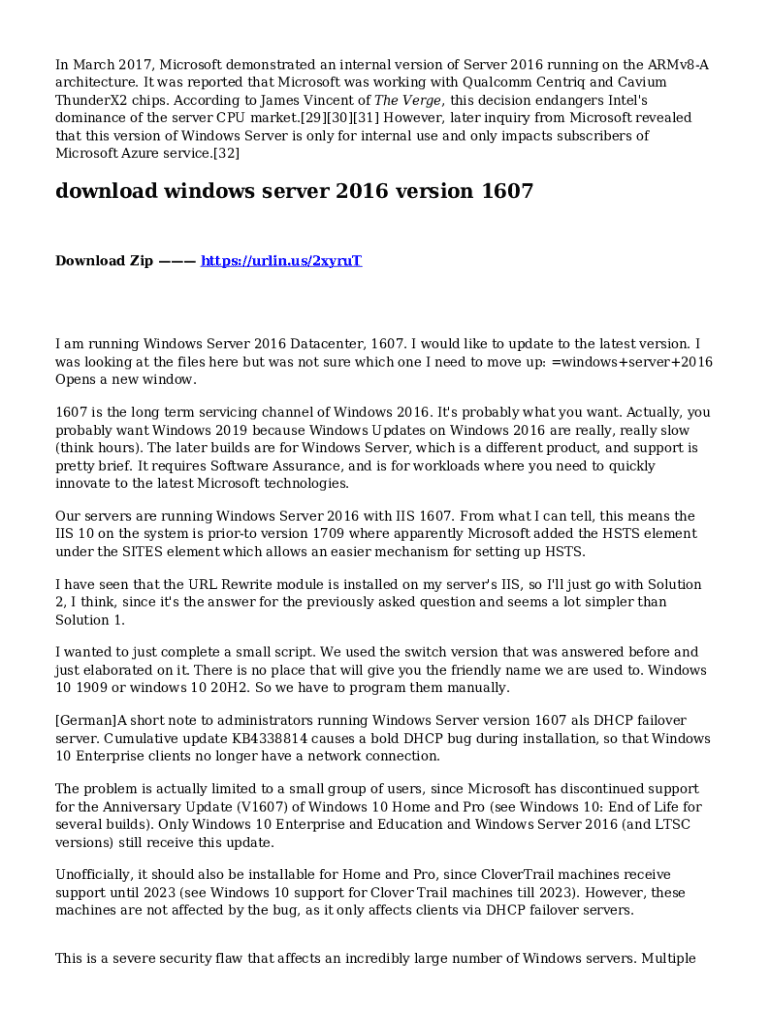 In March 2017, Microsoft demonstrated an internal version of Server 2016 running on the ARMv8-A architecture. It was reported that Microsoft was working with Qualcomm Centriq and Cavium ThunderX2 chips. According to James Vincent of The Verge, this decision endangers Intel's dominance of the server CPU market.[29][30][31] However, later inquiry from Microsoft revealed that this version of Windows Server is only for internal use and only impacts subscribers of Microsoft Azure service.[32]

download windows server 2016 version 1607

Download Zip ——— https://urlin.us/2xyruT

I am running Windows Server 2016 Datacenter, 1607. I would like to update to the latest version. I was looking at the files here but was not sure which one I need to move up: =windows+server+2016 Opens a new window.

1607 is the long term servicing channel of Windows 2016. It's probably what you want. Actually, you probably want Windows 2019 because Windows Updates on Windows 2016 are really, really slow (think hours). The later builds are for Windows Server, which is a different product, and support is pretty brief. It requires Software Assurance, and is for workloads where you need to quickly innovate to the latest Microsoft technologies.

Our servers are running Windows Server 2016 with IIS 1607. From what I can tell, this means the IIS 10 on the system is prior-to version 1709 where apparently Microsoft added the HSTS element under the SITES element which allows an easier mechanism for setting up HSTS.

I have seen that the URL Rewrite module is installed on my server's IIS, so I'll just go with Solution 2, I think, since it's the answer for the previously asked question and seems a lot simpler than Solution 1.

I wanted to just complete a small script. We used the switch version that was answered before and just elaborated on it. There is no place that will give you the friendly name we are used to. Windows 10 1909 or windows 10 20H2. So we have to program them manually.

[German]A short note to administrators running Windows Server version 1607 als DHCP failover server. Cumulative update KB4338814 causes a bold DHCP bug during installation, so that Windows 10 Enterprise clients no longer have a network connection.

The problem is actually limited to a small group of users, since Microsoft has discontinued support for the Anniversary Update (V1607) of Windows 10 Home and Pro (see Windows 10: End of Life for several builds). Only Windows 10 Enterprise and Education and Windows Server 2016 (and LTSC versions) still receive this update.

Unofficially, it should also be installable for Home and Pro, since CloverTrail machines receive support until 2023 (see Windows 10 support for Clover Trail machines till 2023). However, these machines are not affected by the bug, as it only affects clients via DHCP failover servers.

This is a severe security flaw that affects an incredibly large number of Windows servers. Multiple